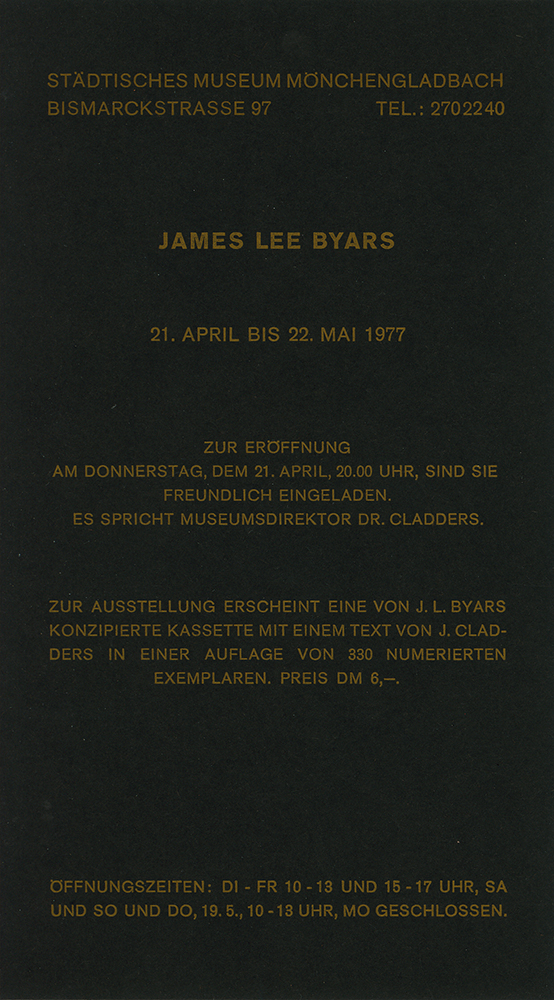 STÄDTISCHES MUSEUM MÖNCHENGLADBACH
BISMARCKSTRASSE 97 TEL.: 2702240

JAMES LEE BYARS

21. APRIL BIS 22. MAI 1977

ZUR ERÖFFNUNG
AM DONNERSTAG, DEM 21. APRIL, 20.00 UHR, SIND SIE FREUNDLICH EINGELADEN.
ES SPRICHT MUSEUMSDIREKTOR DR. CLADDERS.

ZUR AUSSTELLUNG ERSCHEINT EINE VON J. L. BYARS KONZIPIERTE KASSETTE MIT EINEM TEXT VON J. CLADDERS IN EINER AUFLAGE VON 330 NUMERIERTEN EXEMPLAREN. PREIS DM 6,–.

ÖFFNUNGSZEITEN: DI - FR 10 - 13 UND 15 - 17 UHR, SA UND SO UND DO, 19. 5., 10 - 13 UHR, MO GESCHLOSSEN.